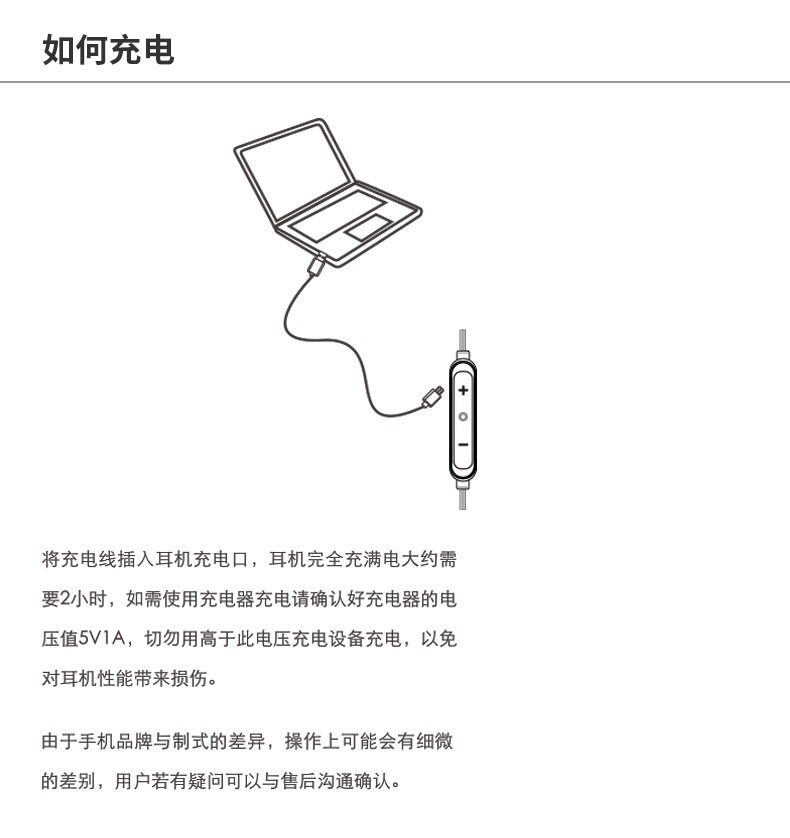 如何充电

+

−

将充电线插入耳机充电口，耳机完全充满电大约需要2小时，如需使用充电器充电请确认好充电器的电压值5V1A，切勿用高于此电压充电设备充电，以免对耳机性能带来损伤。

由于手机品牌与制式的差异，操作上可能会有细微的差别，用户若有疑问可以与售后沟通确认。